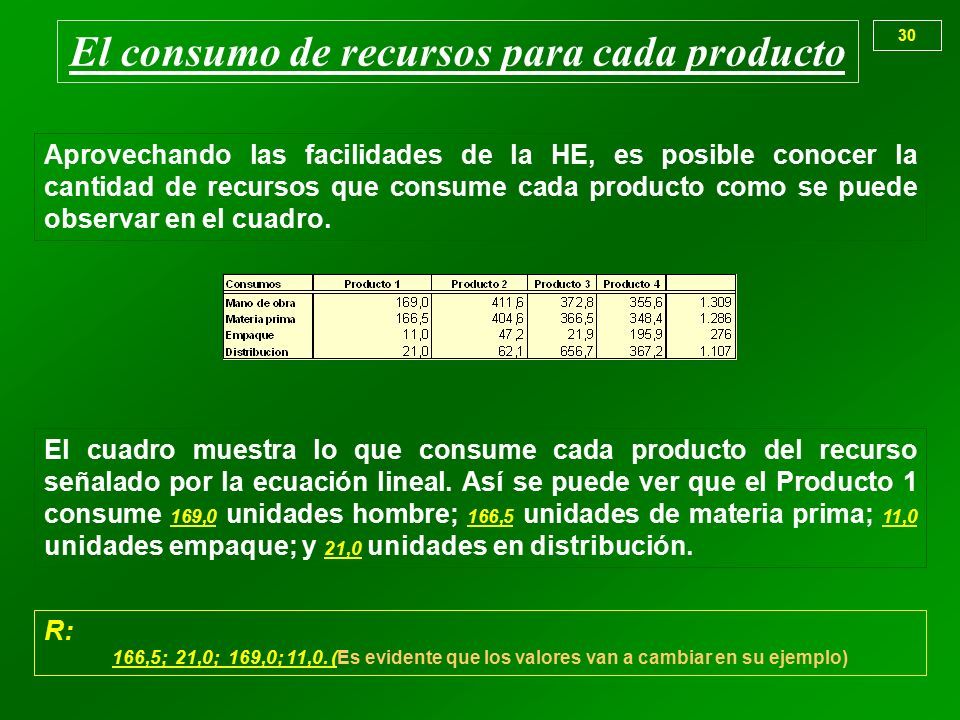 El consumo de recursos para cada producto

30

Aprovechando las facilidades de la HE, es posible conocer la cantidad de recursos que consume cada producto como se puede observar en el cuadro.

| Consumos | Producto 1 | Producto 2 | Producto 3 | Producto 4 | |
|---|---|---|---|---|---|
| Mano de obra | 169,0 | 411,6 | 372,8 | 355,6 | 1.309 |
| Materia prima | 166,5 | 404,6 | 366,5 | 348,4 | 1.286 |
| Empaque | 11,0 | 47,2 | 21,9 | 195,9 | 276 |
| Distribucion | 21,0 | 62,1 | 656,7 | 367,2 | 1.107 |

El cuadro muestra lo que consume cada producto del recurso señalado por la ecuación lineal. Así se puede ver que el Producto 1 consume 169,0 unidades hombre; 166,5 unidades de materia prima; 11,0 unidades empaque; y 21,0 unidades en distribución.

R:
166,5; 21,0; 169,0; 11,0. (Es evidente que los valores van a cambiar en su ejemplo)